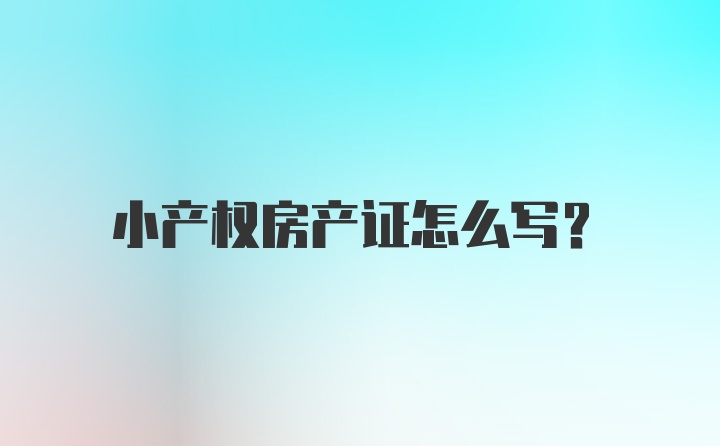 小产权房产证怎么写?